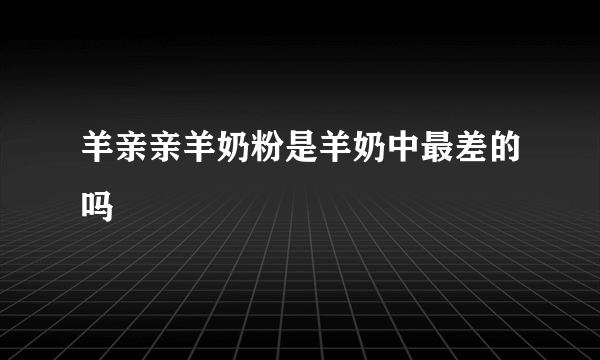 羊亲亲羊奶粉是羊奶中最差的吗